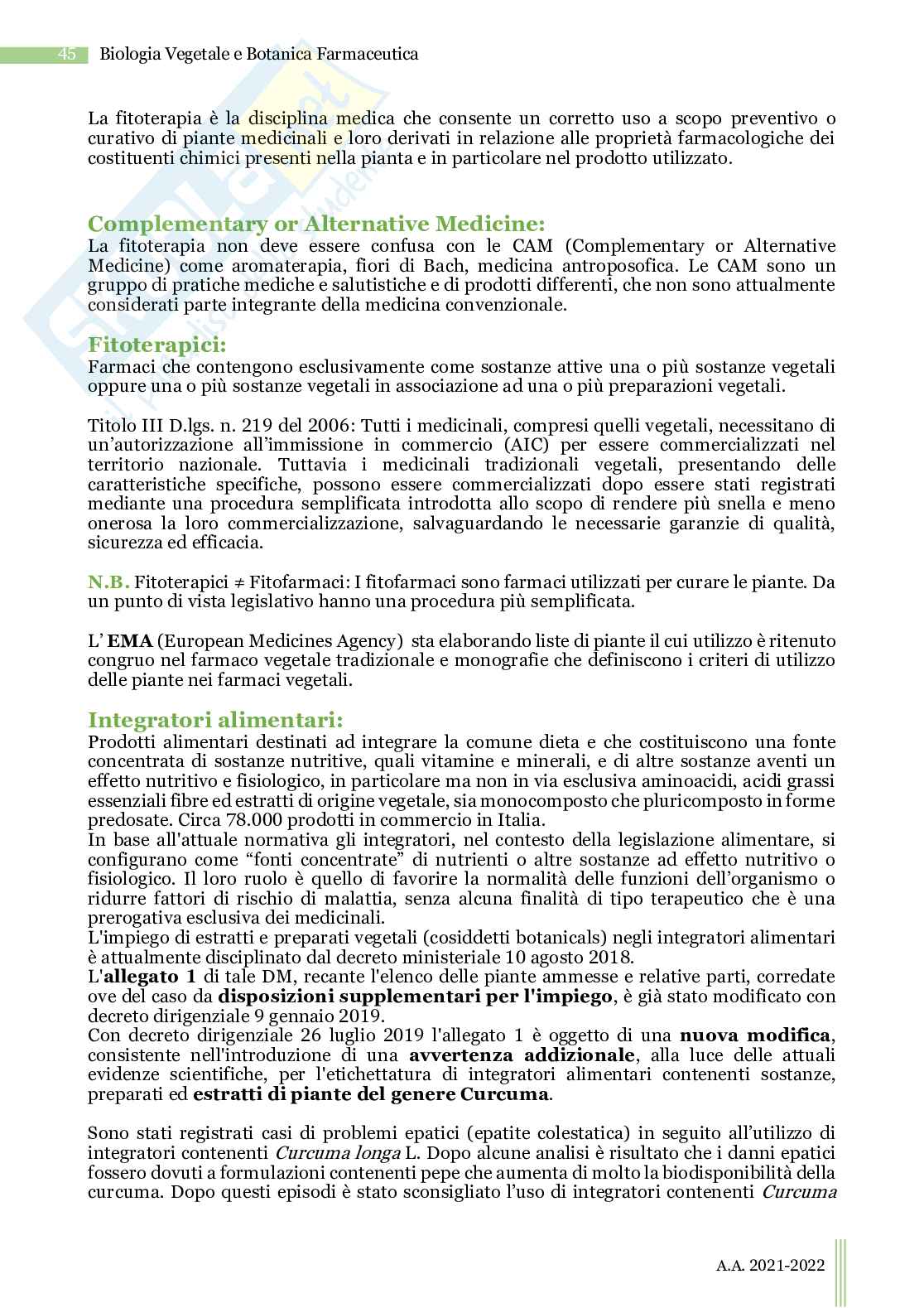 45 Biologia Vegetale e Botanica Farmaceutica

La fitoterapia è la disciplina medica che consente un corretto uso a scopo preventivo o curativo di piante medicinali e loro derivati in relazione alle proprietà farmacologiche dei costituenti chimici presenti nella pianta e in particolare nel prodotto utilizzato.

Complementary or Alternative Medicine:
La fitoterapia non deve essere confusa con le CAM (Complementary or Alternative Medicine) come aromaterapia, fiori di Bach, medicina antroposofica. Le CAM sono un gruppo di pratiche mediche e salutistiche e di prodotti differenti, che non sono attualmente considerati parte integrante della medicina convenzionale.

Fitoterapici:
Farmaci che contengono esclusivamente come sostanze attive una o più sostanze vegetali oppure una o più sostanze vegetali in associazione ad una o più preparazioni vegetali.

Titolo III D.lgs. n. 219 del 2006: Tutti i medicinali, compresi quelli vegetali, necessitano di un'autorizzazione all'immissione in commercio (AIC) per essere commercializzati nel territorio nazionale. Tuttavia i medicinali tradizionali vegetali, presentando delle caratteristiche specifiche, possono essere commercializzati dopo essere stati registrati mediante una procedura semplificata introdotta allo scopo di rendere più snella e meno onerosa la loro commercializzazione, salvaguardando le necessarie garanzie di qualità, sicurezza ed efficacia.

N.B. Fitoterapici ≠ Fitofarmaci: I fitofarmaci sono farmaci utilizzati per curare le piante. Da un punto di vista legislativo hanno una procedura più semplificata.

L' EMA (European Medicines Agency) sta elaborando liste di piante il cui utilizzo è ritenuto congruo nel farmaco vegetale tradizionale e monografie che definiscono i criteri di utilizzo delle piante nei farmaci vegetali.

Integratori alimentari:
Prodotti alimentari destinati ad integrare la comune dieta e che costituiscono una fonte concentrata di sostanze nutritive, quali vitamine e minerali, e di altre sostanze aventi un effetto nutritivo e fisiologico, in particolare ma non in via esclusiva aminoacidi, acidi grassi essenziali fibre ed estratti di origine vegetale, sia monocomposto che pluricomposto in forme predosate. Circa 78.000 prodotti in commercio in Italia.
In base all'attuale normativa gli integratori, nel contesto della legislazione alimentare, si configurano come "fonti concentrate" di nutrienti o altre sostanze ad effetto nutritivo o fisiologico. Il loro ruolo è quello di favorire la normalità delle funzioni dell'organismo o ridurre fattori di rischio di malattia, senza alcuna finalità di tipo terapeutico che è una prerogativa esclusiva dei medicinali.
L'impiego di estratti e preparati vegetali (cosiddetti botanicals) negli integratori alimentari è attualmente disciplinato dal decreto ministeriale 10 agosto 2018.
L'allegato 1 di tale DM, recante l'elenco delle piante ammesse e relative parti, corredate ove del caso da disposizioni supplementari per l'impiego, è già stato modificato con decreto dirigenziale 9 gennaio 2019.
Con decreto dirigenziale 26 luglio 2019 l'allegato 1 è oggetto di una nuova modifica, consistente nell'introduzione di una avvertenza addizionale, alla luce delle attuali evidenze scientifiche, per l'etichettatura di integratori alimentari contenenti sostanze, preparati ed estratti di piante del genere Curcuma.

Sono stati registrati casi di problemi epatici (epatite colestatica) in seguito all'utilizzo di integratori contenenti Curcuma longa L. Dopo alcune analisi è risultato che i danni epatici fossero dovuti a formulazioni contenenti pepe che aumenta di molto la biodisponibilità della curcuma. Dopo questi episodi è stato sconsigliato l'uso di integratori contenenti Curcuma

A.A. 2021-2022